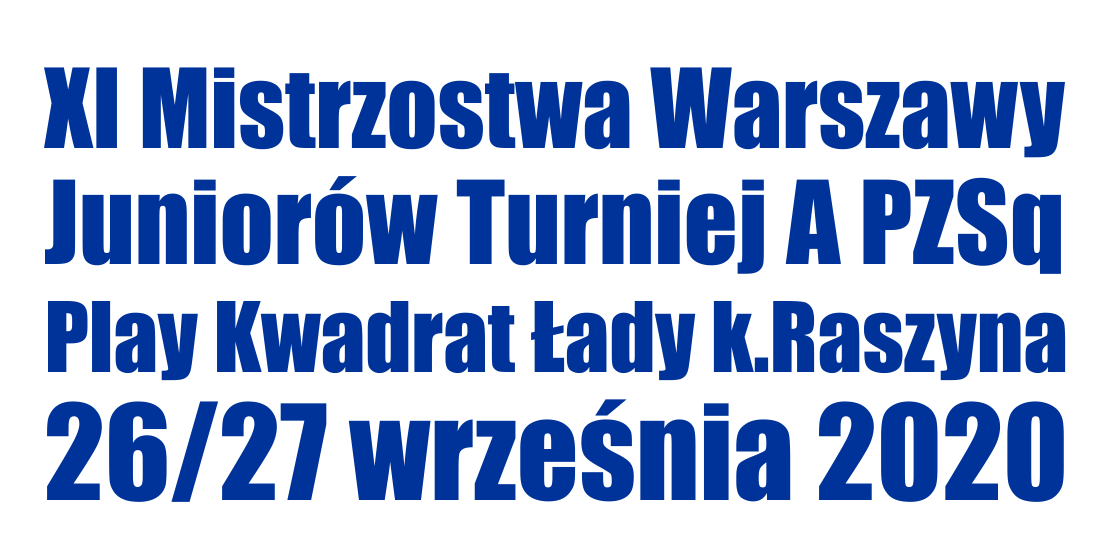 XI Mistrzostwa Warszawy Juniorów Turniej A PZSq Play Kwadrat Łady k.Raszyna 26/27 września 2020